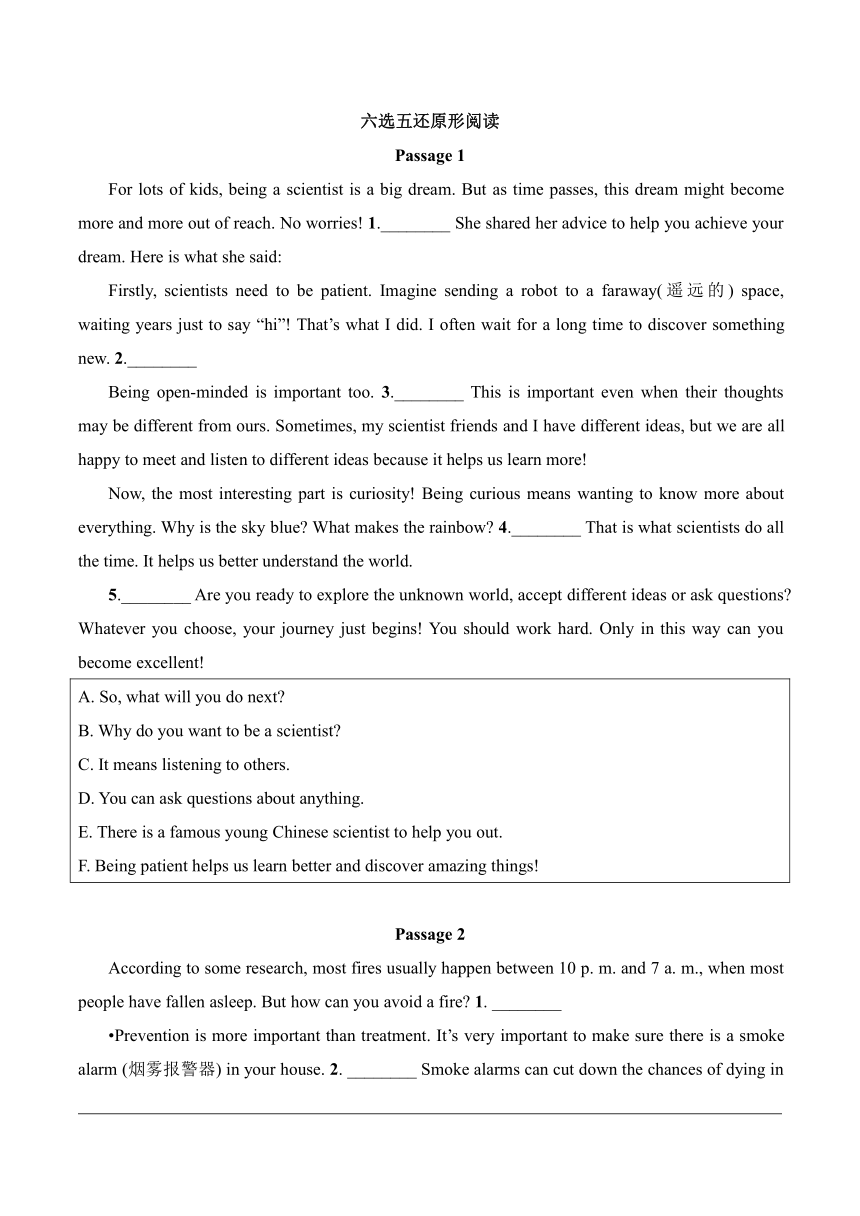 六选五还原形阅读

Passage 1

For lots of kids, being a scientist is a big dream. But as time passes, this dream might become more and more out of reach. No worries! 1.________ She shared her advice to help you achieve your dream. Here is what she said:

Firstly, scientists need to be patient. Imagine sending a robot to a faraway(遥远的) space, waiting years just to say “hi”! That’s what I did. I often wait for a long time to discover something new. 2.________

Being open-minded is important too. 3.________ This is important even when their thoughts may be different from ours. Sometimes, my scientist friends and I have different ideas, but we are all happy to meet and listen to different ideas because it helps us learn more!

Now, the most interesting part is curiosity! Being curious means wanting to know more about everything. Why is the sky blue? What makes the rainbow? 4.________ That is what scientists do all the time. It helps us better understand the world.

5.________ Are you ready to explore the unknown world, accept different ideas or ask questions? Whatever you choose, your journey just begins! You should work hard. Only in this way can you become excellent!

A. So, what will you do next?
B. Why do you want to be a scientist?
C. It means listening to others.
D. You can ask questions about anything.
E. There is a famous young Chinese scientist to help you out.
F. Being patient helps us learn better and discover amazing things!

Passage 2

According to some research, most fires usually happen between 10 p. m. and 7 a. m., when most people have fallen asleep. But how can you avoid a fire? 1. ________

•Prevention is more important than treatment. It’s very important to make sure there is a smoke alarm (烟雾报警器) in your house. 2. ________ Smoke alarms can cut down the chances of dying in